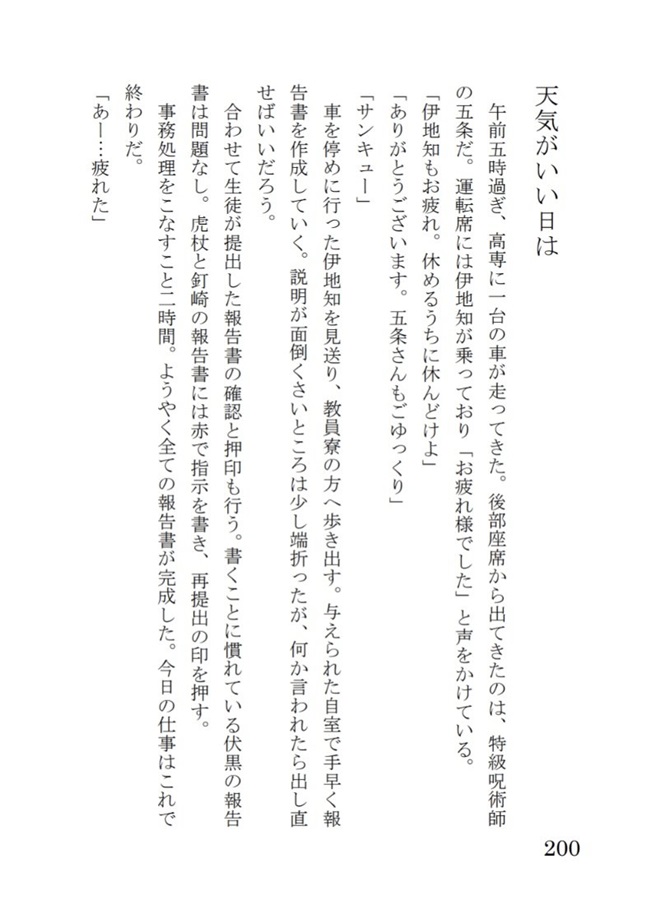 天気がいい日は

午前五時過ぎ、高専に一台の車が走ってきた。後部座席から出てきたのは、特級呪術師の五条だ。運転席には伊地知が乗っており「お疲れ様でした」と声をかけている。

「伊地知もお疲れ。休めるうちに休んどけよ」

「ありがとうございます。五条さんもごゆっくり」

「サンキュー」

車を停めに行った伊地知を見送り、教員寮の方へ歩き出す。与えられた自室で手早く報告書を作成していく。説明が面倒くさいところは少し端折ったが、何か言われたら出し直せばいいだろう。

合わせて生徒が提出した報告書の確認と押印も行う。書くことに慣れている伏黒の報告書は問題なし。虎杖と釘崎の報告書には赤で指示を書き、再提出の印を押す。

事務処理をこなすこと二時間。ようやく全ての報告書が完成した。今日の仕事はこれで終わりだ。

「あー…疲れた」

200